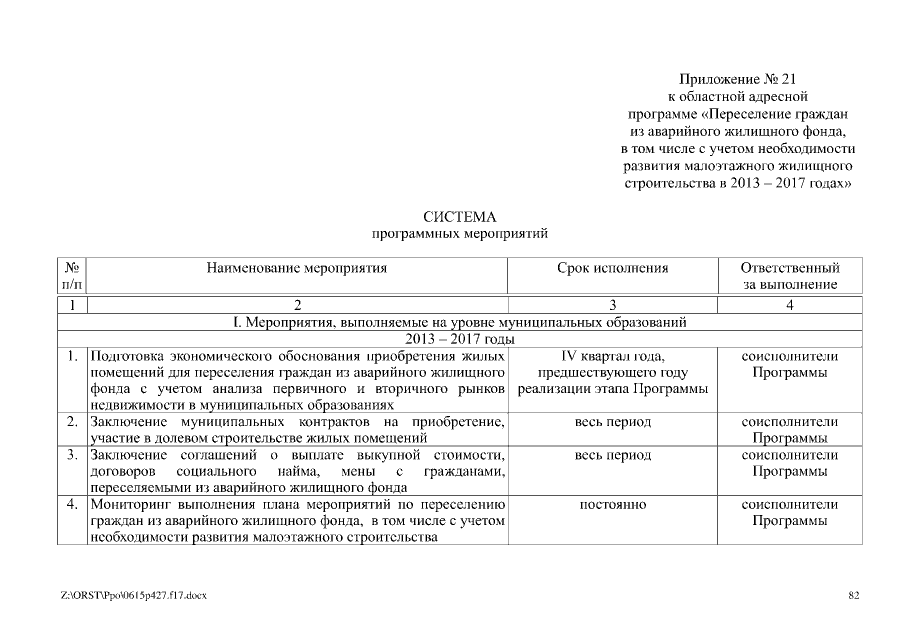 Приложение № 21
к областной адресной
программе «Переселение граждан
из аварийного жилищного фонда,
в том числе с учетом необходимости
развития малоэтажного жилищного
строительства в 2013 – 2017 годах»

СИСТЕМА
программных мероприятий

| № п/п | Наименование мероприятия | Срок исполнения | Ответственный за выполнение |
|---|---|---|---|
| 1 | 2 | 3 | 4 |
| I. Мероприятия, выполняемые на уровне муниципальных образований | | | |
| 2013 – 2017 годы | | | |
| 1. | Подготовка экономического обоснования приобретения жилых помещений для переселения граждан из аварийного жилищного фонда с учетом анализа первичного и вторичного рынков недвижимости в муниципальных образованиях | IV квартал года, предшествующего году реализации этапа Программы | соисполнители Программы |
| 2. | Заключение муниципальных контрактов на приобретение, участие в долевом строительстве жилых помещений | весь период | соисполнители Программы |
| 3. | Заключение соглашений о выплате выкупной стоимости, договоров социального найма, мены с гражданами, переселяемыми из аварийного жилищного фонда | весь период | соисполнители Программы |
| 4. | Мониторинг выполнения плана мероприятий по переселению граждан из аварийного жилищного фонда, в том числе с учетом необходимости развития малоэтажного строительства | постоянно | соисполнители Программы |

Z:\ORST\Ppo\0615p427.f17.docx

82